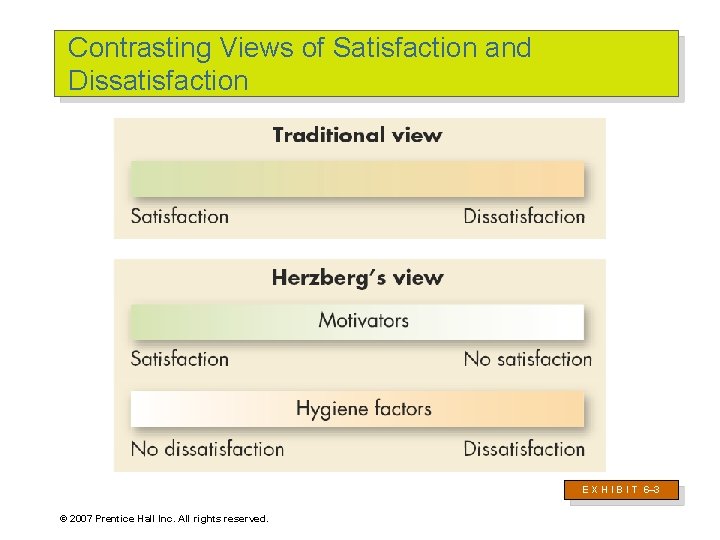 Contrasting Views of Satisfaction and Dissatisfaction

Traditional view

Satisfaction

Dissatisfaction

Herzberg's view

Motivators

Satisfaction

No satisfaction

Hygiene factors

No dissatisfaction

Dissatisfaction

EXHIBIT 6–3

© 2007 Prentice Hall Inc. All rights reserved.